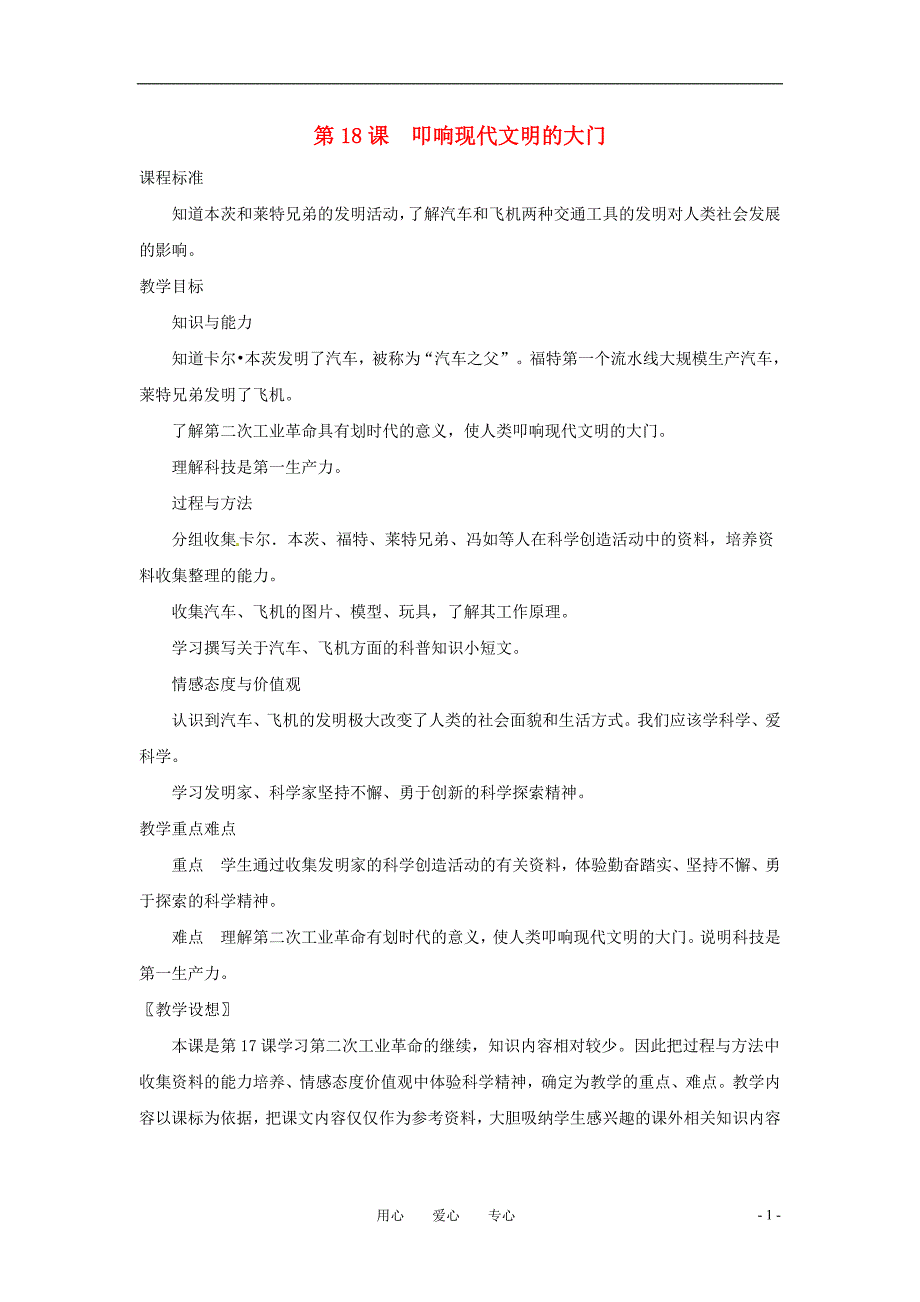 第 18 课　叩响现代文明的大门

课程标准

知道本茨和莱特兄弟的发明活动，了解汽车和飞机两种交通工具的发明对人类社会发展的影响。

教学目标

知识与能力

知道卡尔•本茨发明了汽车，被称为“汽车之父”。福特第一个流水线大规模生产汽车，莱特兄弟发明了飞机。

了解第二次工业革命具有划时代的意义，使人类叩响现代文明的大门。

理解科技是第一生产力。

过程与方法

分组收集卡尔．本茨、福特、莱特兄弟、冯如等人在科学创造活动中的资料，培养资料收集整理的能力。

收集汽车、飞机的图片、模型、玩具，了解其工作原理。

学习撰写关于汽车、飞机方面的科普知识小短文。

情感态度与价值观

认识到汽车、飞机的发明极大改变了人类的社会面貌和生活方式。我们应该学科学、爱科学。

学习发明家、科学家坚持不懈、勇于创新的科学探索精神。

教学重点难点

重点　学生通过收集发明家的科学创造活动的有关资料，体验勤奋踏实、坚持不懈、勇于探索的科学精神。

难点　理解第二次工业革命有划时代的意义，使人类叩响现代文明的大门。说明科技是第一生产力。

〖教学设想〗

本课是第 17 课学习第二次工业革命的继续，知识内容相对较少。因此把过程与方法中收集资料的能力培养、情感态度价值观中体验科学精神，确定为教学的重点、难点。教学内容以课标为依据，把课文内容仅仅作为参考资料，大胆吸纳学生感兴趣的课外相关知识内容

用心　　爱心　　专心　　　　- 1 -